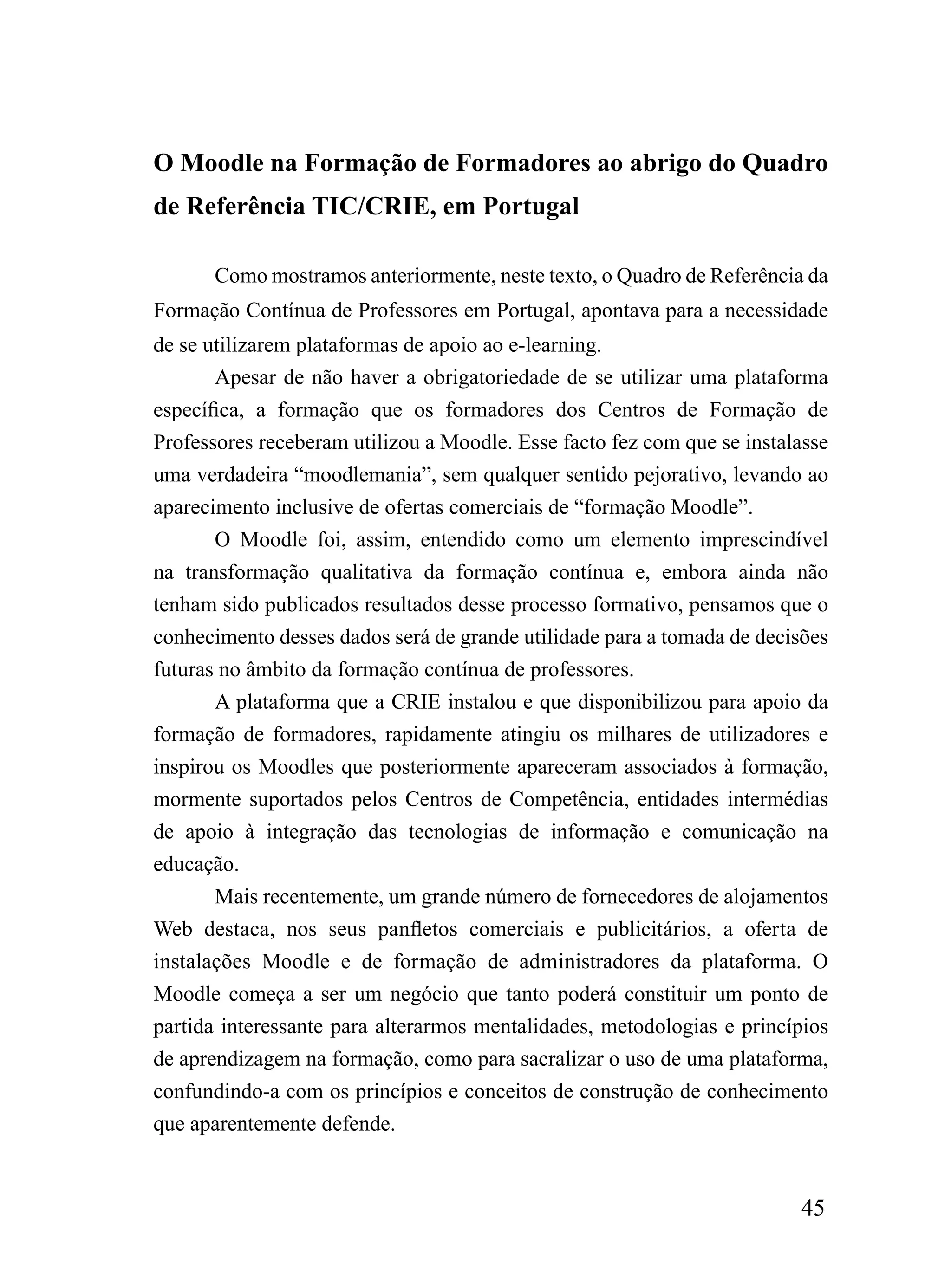 O Moodle na Formação de Formadores ao abrigo do Quadro de Referência TIC/CRIE, em Portugal

Como mostramos anteriormente, neste texto, o Quadro de Referência da Formação Contínua de Professores em Portugal, apontava para a necessidade de se utilizarem plataformas de apoio ao e-learning.

Apesar de não haver a obrigatoriedade de se utilizar uma plataforma específica, a formação que os formadores dos Centros de Formação de Professores receberam utilizou a Moodle. Esse facto fez com que se instalasse uma verdadeira “moodlemania”, sem qualquer sentido pejorativo, levando ao aparecimento inclusive de ofertas comerciais de “formação Moodle”.

O Moodle foi, assim, entendido como um elemento imprescindível na transformação qualitativa da formação contínua e, embora ainda não tenham sido publicados resultados desse processo formativo, pensamos que o conhecimento desses dados será de grande utilidade para a tomada de decisões futuras no âmbito da formação contínua de professores.

A plataforma que a CRIE instalou e que disponibilizou para apoio da formação de formadores, rapidamente atingiu os milhares de utilizadores e inspirou os Moodles que posteriormente apareceram associados à formação, mormente suportados pelos Centros de Competência, entidades intermédias de apoio à integração das tecnologias de informação e comunicação na educação.

Mais recentemente, um grande número de fornecedores de alojamentos Web destaca, nos seus panfletos comerciais e publicitários, a oferta de instalações Moodle e de formação de administradores da plataforma. O Moodle começa a ser um negócio que tanto poderá constituir um ponto de partida interessante para alterarmos mentalidades, metodologias e princípios de aprendizagem na formação, como para sacralizar o uso de uma plataforma, confundindo-a com os princípios e conceitos de construção de conhecimento que aparentemente defende.

45